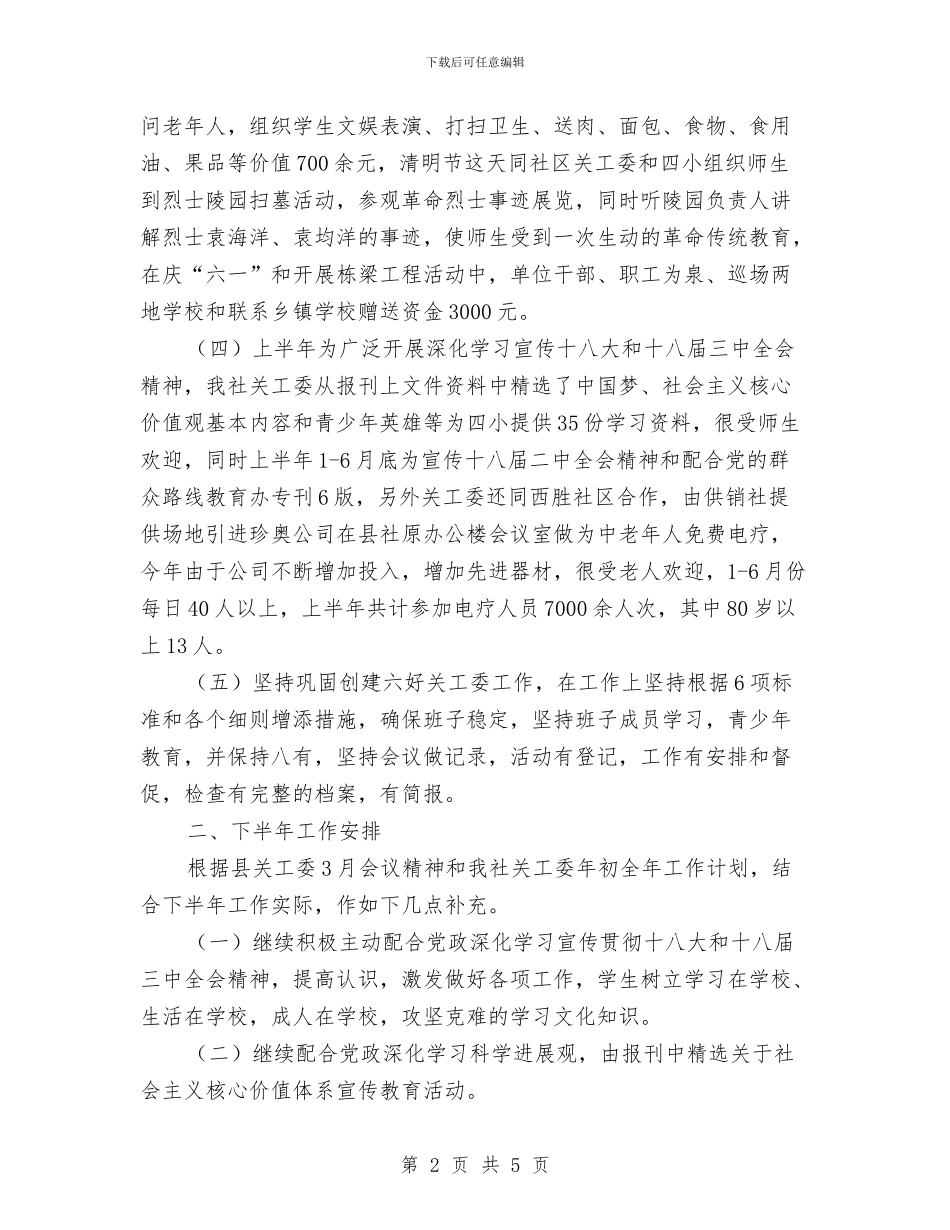 下载后可任意编辑

问老年人，组织学生文娱表演、打扫卫生、送肉、面包、食物、食用油、果品等价值700余元，清明节这天同社区关工委和四小组织师生到烈士陵园扫墓活动，参观革命烈士事迹展览，同时听陵园负责人讲解烈士袁海洋、袁均洋的事迹，使师生受到一次生动的革命传统教育，在庆“六一”和开展栋梁工程活动中，单位干部、职工为泉、巡场两地学校和联系乡镇学校赠送资金3000元。

（四）上半年为广泛开展深化学习宣传十八大和十八届三中全会精神，我社关工委从报刊上文件资料中精选了中国梦、社会主义核心价值观基本内容和青少年英雄等为四小提供35份学习资料，很受师生欢迎，同时上半年1-6月底为宣传十八届二中全会精神和配合党的群众路线教育办专刊6版，另外关工委还同西胜社区合作，由供销社提供场地引进珍奥公司在县社原办公楼会议室做为中老年人免费电疗，今年由于公司不断增加投入，增加先进器材，很受老人欢迎，1-6月份每日40人以上，上半年共计参加电疗人员7000余人次，其中80岁以上13人。

（五）坚持巩固创建六好关工委工作，在工作上坚持根据6项标准和各个细则增添措施，确保班子稳定，坚持班子成员学习，青少年教育，并保持八有，坚持会议做记录，活动有登记，工作有安排和督促，检查有完整的档案，有简报。

二、下半年工作安排

根据县关工委3月会议精神和我社关工委年初全年工作计划，结合下半年工作实际，作如下几点补充。

（一）继续积极主动配合党政深化学习宣传贯彻十八大和十八届三中全会精神，提高认识，激发做好各项工作，学生树立学习在学校、生活在学校，成人在学校，攻坚克难的学习文化知识。

（二）继续配合党政深化学习科学进展观，由报刊中精选关于社会主义核心价值体系宣传教育活动。

第 2 页 共 5 页